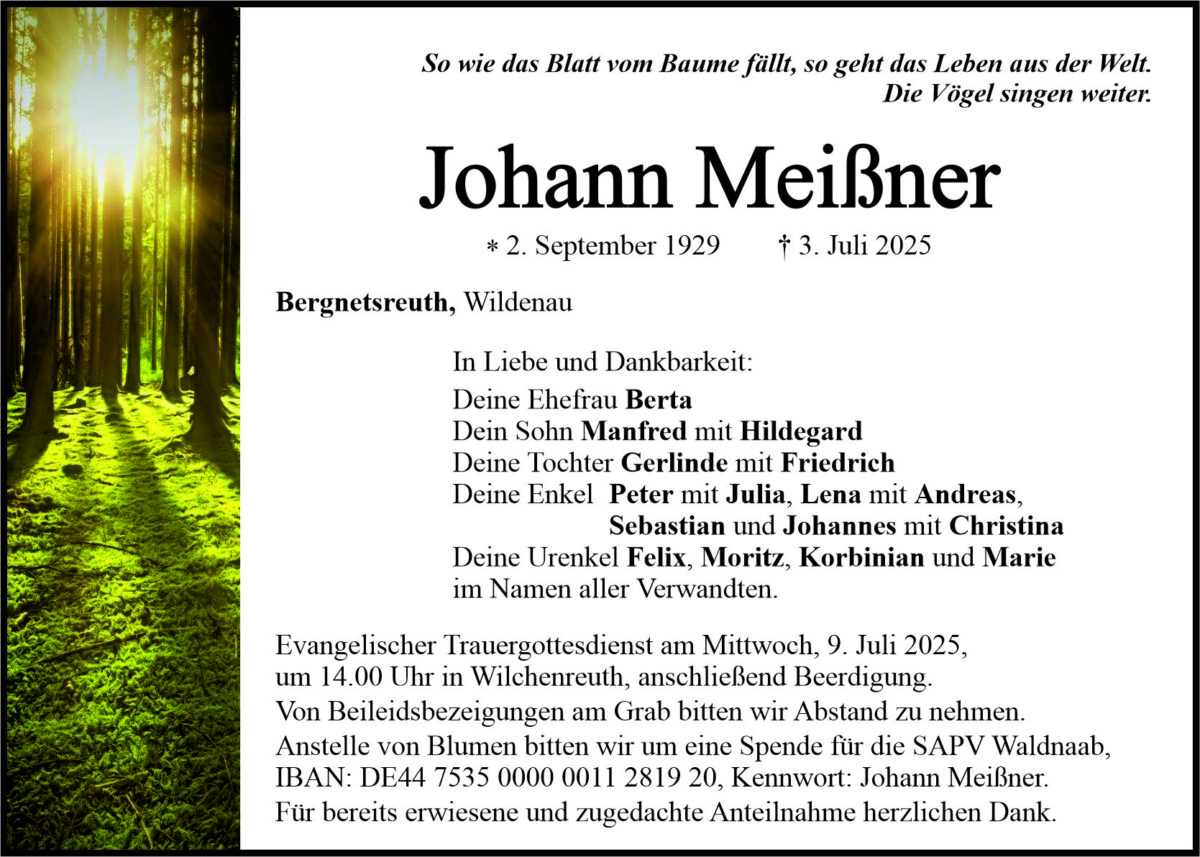 So wie das Blatt vom Baume fällt, so geht das Leben aus der Welt.
Die Vögel singen weiter.

Johann Meißner

* 2. September 1929 † 3. Juli 2025

Bergnetsreuth, Wildenau

In Liebe und Dankbarkeit:
Deine Ehefrau Berta
Dein Sohn Manfred mit Hildegard
Deine Tochter Gerlinde mit Friedrich
Deine Enkel Peter mit Julia, Lena mit Andreas,
Sebastian und Johannes mit Christina
Deine Urenkel Felix, Moritz, Korbinian und Marie
im Namen aller Verwandten.

Evangelischer Trauergottesdienst am Mittwoch, 9. Juli 2025,
um 14.00 Uhr in Wilchenreuth, anschließend Beerdigung.
Von Beileidsbezeigungen am Grab bitten wir Abstand zu nehmen.
Anstelle von Blumen bitten wir um eine Spende für die SAPV Waldnaab,
IBAN: DE44 7535 0000 0011 2819 20, Kennwort: Johann Meißner.
Für bereits erwiesene und zugedachte Anteilnahme herzlichen Dank.